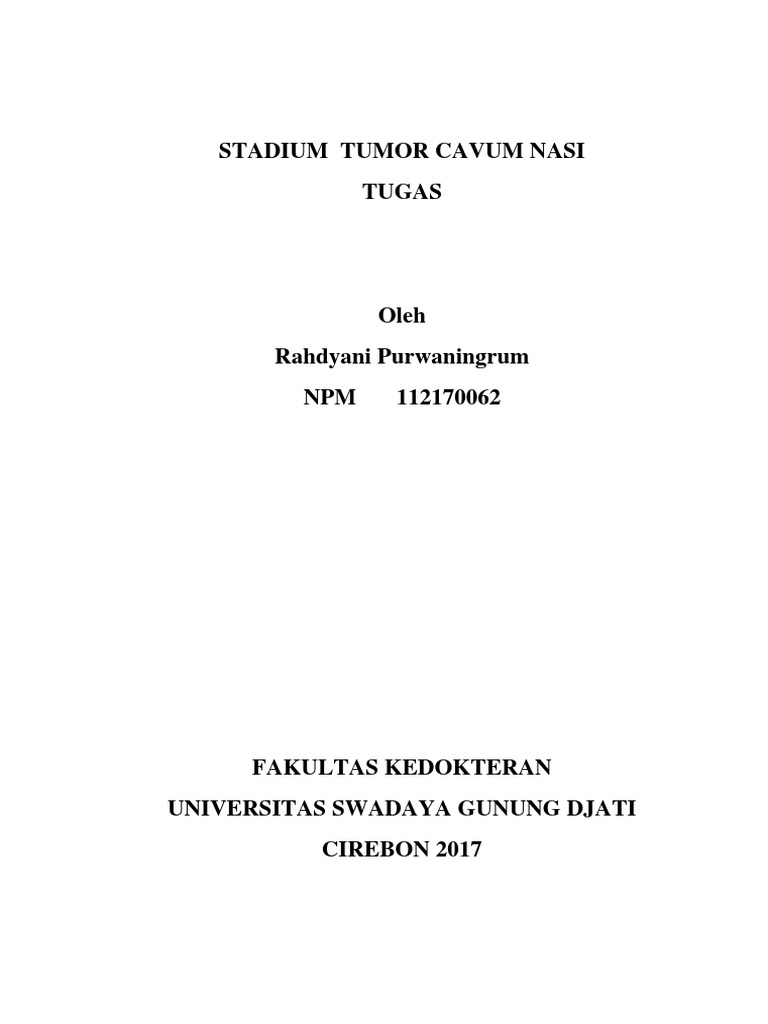 STADIUM TUMOR CAVUM NASI
TUGAS

Oleh
Rahdyani Purwaningrum
NPM 112170062

FAKULTAS KEDOKTERAN
UNIVERSITAS SWADAYA GUNUNG DJATI
CIREBON 2017